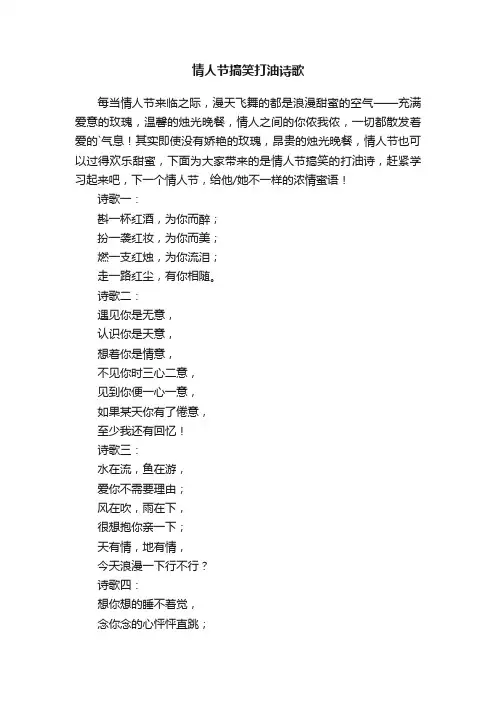 情人节搞笑打油诗歌

每当情人节来临之际，漫天飞舞的都是浪漫甜蜜的空气——充满爱意的玫瑰，温馨的烛光晚餐，情人之间的你侬我侬，一切都散发着爱的`气息！其实即使没有娇艳的玫瑰，昂贵的烛光晚餐，情人节也可以过得欢乐甜蜜，下面为大家带来的是情人节搞笑的打油诗，赶紧学习起来吧，下一个情人节，给他/她不一样的浓情蜜语！

诗歌一：

斟一杯红酒，为你而醉；

扮一袭红妆，为你而美；

燃一支红烛，为你流泪；

走一路红尘，有你相随。

诗歌二：

遇见你是无意，

认识你是天意，

想着你是情意，

不见你时三心二意，

见到你便一心一意，

如果某天你有了倦意，

至少我还有回忆！

诗歌三：

水在流，鱼在游，

爱你不需要理由；

风在吹，雨在下，

很想抱你亲一下；

天有情，地有情，

今天浪漫一下行不行？

诗歌四：

想你想的睡不着觉，

念你念的心怦怦直跳；